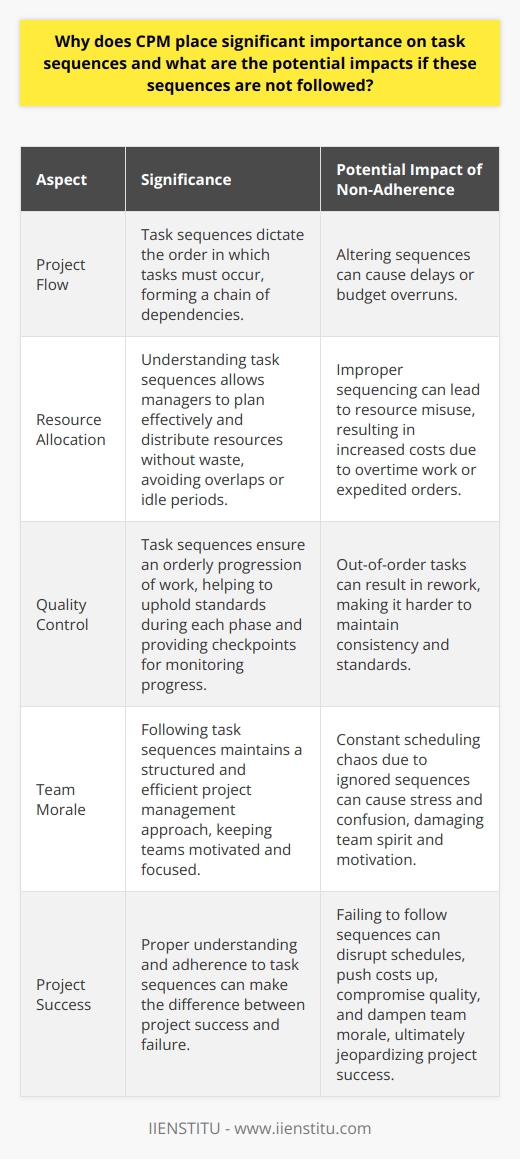 Why does CPM place significant importance on task sequences and what are the potential impacts if these sequences are not followed?

| Aspect | Significance | Potential Impact of Non-Adherence |
|---|---|---|
| Project Flow | Task sequences dictate the order in which tasks must occur, forming a chain of dependencies. | Altering sequences can cause delays or budget overruns. |
| Resource Allocation | Understanding task sequences allows managers to plan effectively and distribute resources without waste, avoiding overlaps or idle periods. | Improper sequencing can lead to resource misuse, resulting in increased costs due to overtime work or expedited orders. |
| Quality Control | Task sequences ensure an orderly progression of work, helping to uphold standards during each phase and providing checkpoints for monitoring progress. | Out-of-order tasks can result in rework, making it harder to maintain consistency and standards. |
| Team Morale | Following task sequences maintains a structured and efficient project management approach, keeping teams motivated and focused. | Constant scheduling chaos due to ignored sequences can cause stress and confusion, damaging team spirit and motivation. |
| Project Success | Proper understanding and adherence to task sequences can make the difference between project success and failure. | Failing to follow sequences can disrupt schedules, push costs up, compromise quality, and dampen team morale, ultimately jeopardizing project success. |

IIENSTITU - www.iienstitu.com